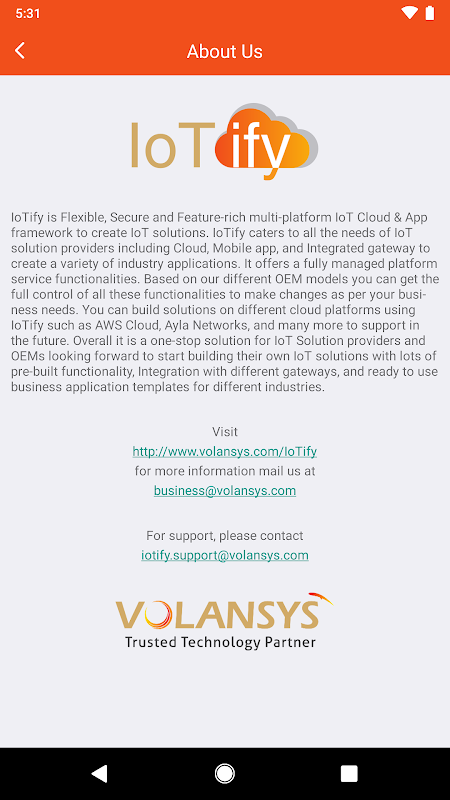 5:31

About Us

IoTify

IoTify is Flexible, Secure and Feature-rich multi-platform IoT Cloud & App framework to create IoT solutions. IoTify caters to all the needs of IoT solution providers including Cloud, Mobile app, and Integrated gateway to create a variety of industry applications. It offers a fully managed platform service functionalities. Based on our different OEM models you can get the full control of all these functionalities to make changes as per your business needs. You can build solutions on different cloud platforms using IoTify such as AWS Cloud, Ayla Networks, and many more to support in the future. Overall it is a one-stop solution for IoT Solution providers and OEMs looking forward to start building their own IoT solutions with lots of pre-built functionality, Integration with different gateways, and ready to use business application templates for different industries.

Visit
http://www.volansys.com/IoTify
for more information mail us at
business@volansys.com

For support, please contact
iotify.support@volansys.com

VOLANSYS
Trusted Technology Partner